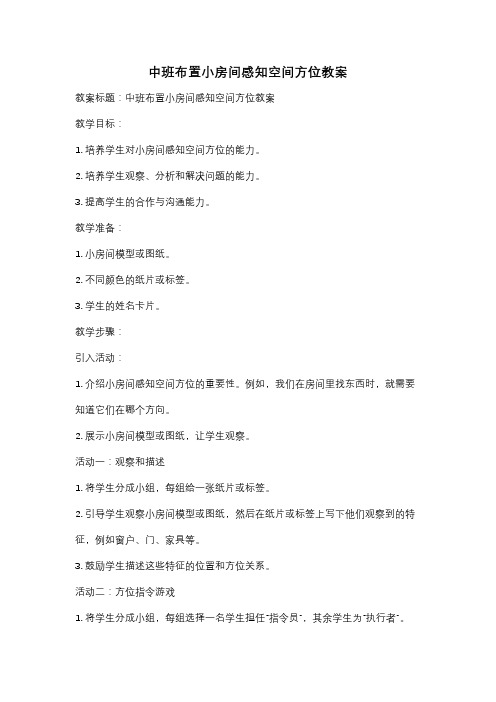 中班布置小房间感知空间方位教案

教案标题：中班布置小房间感知空间方位教案

教学目标：

1. 培养学生对小房间感知空间方位的能力。

2. 培养学生观察、分析和解决问题的能力。

3. 提高学生的合作与沟通能力。

教学准备：

1. 小房间模型或图纸。

2. 不同颜色的纸片或标签。

3. 学生的姓名卡片。

教学步骤：

引入活动：

1. 介绍小房间感知空间方位的重要性。例如，我们在房间里找东西时，就需要知道它们在哪个方向。

2. 展示小房间模型或图纸，让学生观察。

活动一：观察和描述

1. 将学生分成小组，每组给一张纸片或标签。

2. 引导学生观察小房间模型或图纸，然后在纸片或标签上写下他们观察到的特征，例如窗户、门、家具等。

3. 鼓励学生描述这些特征的位置和方位关系。

活动二：方位指令游戏

1. 将学生分成小组，每组选择一名学生担任"指令员"，其余学生为"执行者"。